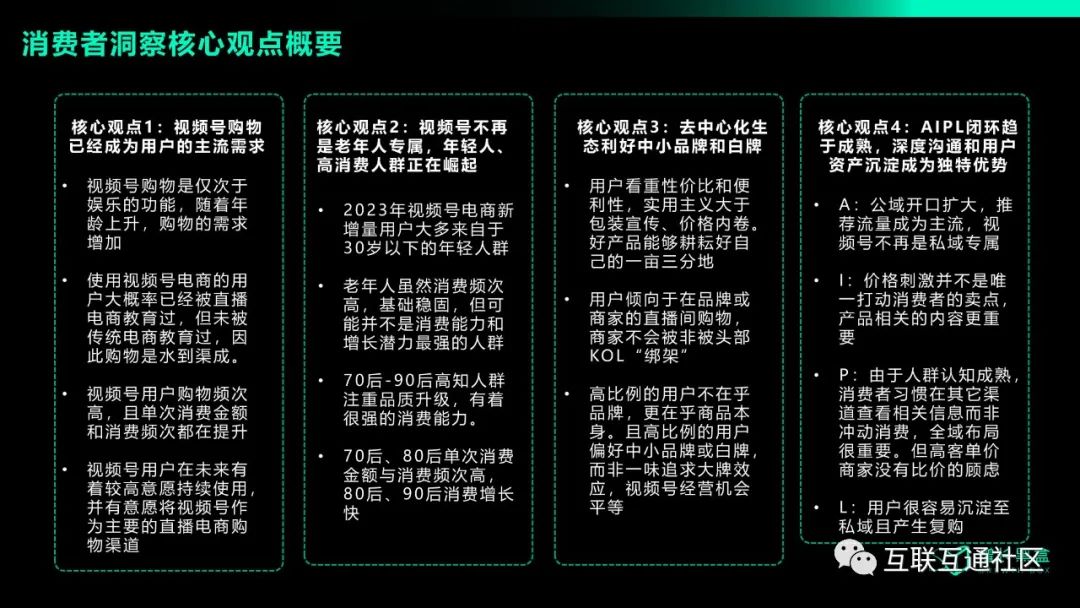 消费者洞察核心观点概要

核心观点1：视频号购物已经成为用户的主流需求

• 视频号购物是仅次于娱乐的功能，随着年龄上升，购物的需求增加

• 使用视频号电商的用户大概率已经被直播电商教育过，但未被传统电商教育过，因此购物是水到渠成。

• 视频号用户购物频次高，且单次消费金额和消费频次都在提升

• 视频号用户在未来有着较高意愿持续使用，并有意愿将视频号作为主要的直播电商购物渠道

核心观点2：视频号不再是老年人专属，年轻人、高消费人群正在崛起

• 2023年视频号电商新增量用户大多来自于30岁以下的年轻人群

• 老年人虽然消费频次高，基础稳固，但可能并不是消费能力和增长潜力最强的人群

• 70后-90后高知人群注重品质升级，有着很强的消费能力。

• 70后、80后单次消费金额与消费频次高，80后、90后消费增长快

核心观点3：去中心化生态利好中小品牌和白牌

• 用户看重性价比和便利性，实用主义大于包装宣传、价格内卷。好产品能够耕耘好自己的一亩三分地

• 用户倾向于在品牌或商家的直播间购物，商家不会被非被头部KOL“绑架”

• 高比例的用户不在乎品牌，更在乎商品本身。且高比例的用户偏好中小品牌或白牌，而非一味追求大牌效应，视频号经营机会平等

核心观点4：AIPL闭环趋于成熟，深度沟通和用户资产沉淀成为独特优势

• A：公域开口扩大，推荐流量成为主流，视频号不再是私域专属

• I：价格刺激并不是唯一打动消费者的卖点，产品相关的内容更重要

• P：由于人群认知成熟，消费者习惯在其它渠道查看相关信息而非冲动消费，全域布局很重要。但高客单价商家没有比价的顾虑

• L：用户很容易沉淀至私域且产生复购

互联互通社区